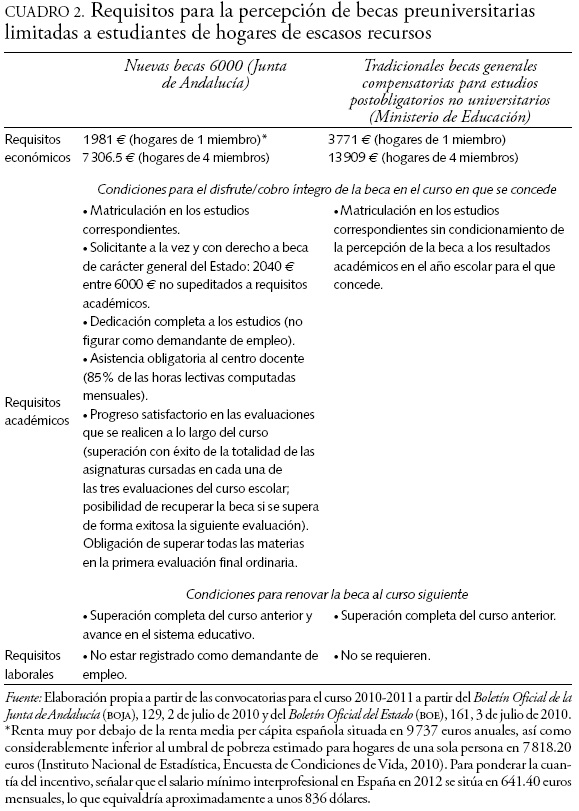 CUADRO 2. Requisitos para la percepción de becas preuniversitarias limitadas a estudiantes de hogares de escasos recursos

| | Nuevas becas 6000 (Junta de Andalucía) | Tradicionales becas generales compensatorias para estudios postobligatorios no universitarios (Ministerio de Educación) |
|---|---|---|
| Requisitos económicos | 1981 € (hogares de 1 miembro)* 7306.5 € (hogares de 4 miembros) | 3771 € (hogares de 1 miembro) 13909 € (hogares de 4 miembros) |
| | Condiciones para el disfrute/cobro íntegro de la beca en el curso en que se concede | |
| Requisitos académicos | • Matriculación en los estudios correspondientes. • Solicitante a la vez y con derecho a beca de carácter general del Estado: 2040 € entre 6000 € no supeditados a requisitos académicos. • Dedicación completa a los estudios (no figurar como demandante de empleo). • Asistencia obligatoria al centro docente (85% de las horas lectivas computadas mensuales). • Progreso satisfactorio en las evaluaciones que se realicen a lo largo del curso (superación con éxito de la totalidad de las asignaturas cursadas en cada una de las tres evaluaciones del curso escolar; posibilidad de recuperar la beca si se supera de forma exitosa la siguiente evaluación). Obligación de superar todas las materias en la primera evaluación final ordinaria. | • Matriculación en los estudios correspondientes sin condicionamiento de la percepción de la beca a los resultados académicos en el año escolar para el que concede. |
| | Condiciones para renovar la beca al curso siguiente | |
| | • Superación completa del curso anterior y avance en el sistema educativo. | • Superación completa del curso anterior. |
| Requisitos laborales | • No estar registrado como demandante de empleo. | • No se requieren. |

Fuente: Elaboración propia a partir de las convocatorias para el curso 2010-2011 a partir del Boletín Oficial de la Junta de Andalucía (BOJA), 129, 2 de julio de 2010 y del Boletín Oficial del Estado (BOE), 161, 3 de julio de 2010.
*Renta muy por debajo de la renta media per cápita española situada en 9737 euros anuales, así como considerablemente inferior al umbral de pobreza estimado para hogares de una sola persona en 7818.20 euros (Instituto Nacional de Estadística, Encuesta de Condiciones de Vida, 2010). Para ponderar la cuantía del incentivo, señalar que el salario mínimo interprofesional en España en 2012 se sitúa en 641.40 euros mensuales, lo que equivaldría aproximadamente a unos 836 dólares.